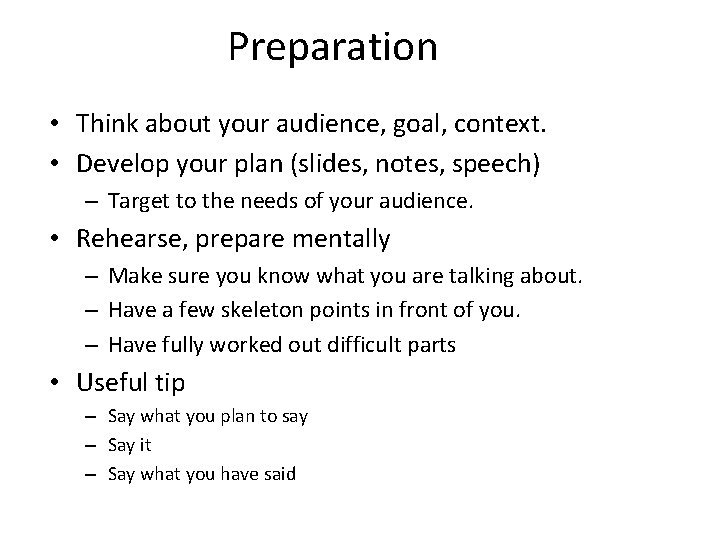 Preparation

• Think about your audience, goal, context.
• Develop your plan (slides, notes, speech)
– Target to the needs of your audience.
• Rehearse, prepare mentally
– Make sure you know what you are talking about.
– Have a few skeleton points in front of you.
– Have fully worked out difficult parts
• Useful tip
– Say what you plan to say
– Say it
– Say what you have said